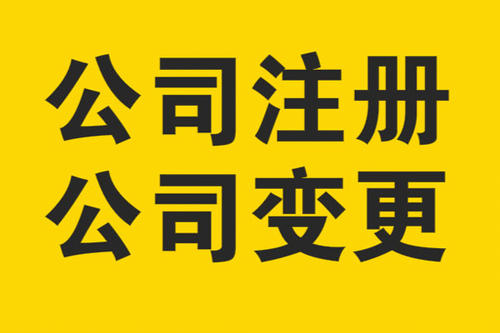 公司注册
公司变更